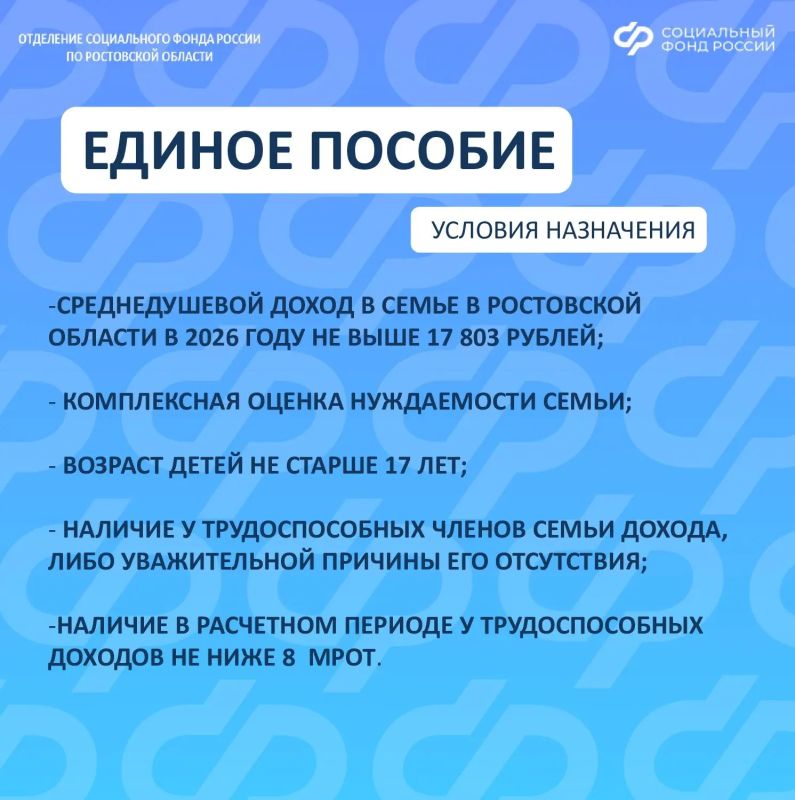 ОТДЕЛЕНИЕ СОЦИАЛЬНОГО ФОНДА РОССИИ ПО РОСТОВСКОЙ ОБЛАСТИ

СОЦИАЛЬНЫЙ ФОНД РОССИИ

ЕДИНОЕ ПОСОБИЕ

УСЛОВИЯ НАЗНАЧЕНИЯ

-СРЕДНЕДУШЕВОЙ ДОХОД В СЕМЬЕ В РОСТОВСКОЙ ОБЛАСТИ В 2026 ГОДУ НЕ ВЫШЕ 17 803 РУБЛЕЙ;

- КОМПЛЕКСНАЯ ОЦЕНКА НУЖДАЕМОСТИ СЕМЬИ;

- ВОЗРАСТ ДЕТЕЙ НЕ СТАРШЕ 17 ЛЕТ;

- НАЛИЧИЕ У ТРУДОСПОСОБНЫХ ЧЛЕНОВ СЕМЬИ ДОХОДА, ЛИБО УВАЖИТЕЛЬНОЙ ПРИЧИНЫ ЕГО ОТСУТСТВИЯ;

-НАЛИЧИЕ В РАСЧЕТНОМ ПЕРИОДЕ У ТРУДОСПОСОБНЫХ ДОХОДОВ НЕ НИЖЕ 8 МРОТ.